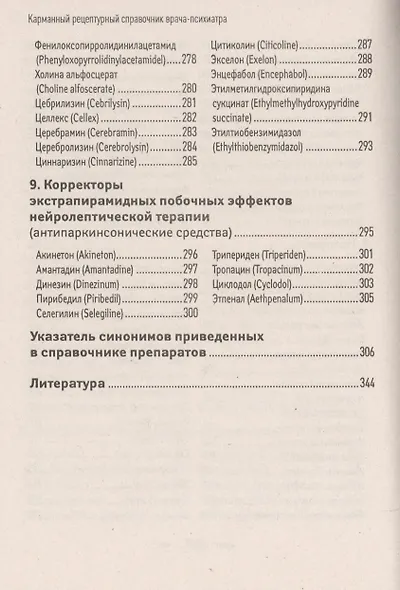 Карманный рецептурный справочник врача-психиатра

Фенилоксопирролидинилацетамид (Phenyloxopyrrolidinylacetamidel) 278
Холина альфосцерат (Choline alfoscerate) 280
Цебрилизин (Cebrilysin) 281
Целлекс (Cellex) 282
Церебрамин (Cerebramin) 283
Церебролизин (Cerebrolysin) 284
Циннаризин (Cinnarizine) 285

Цитиколин (Citicoline) 287
Экселон (Exelon) 288
Энцефабол (Encephabol) 289
Этилметилгидроксипиридина сукцинат (Ethylmethylhydroxypyridine succinate) 291
Этилтиобензимидазол (Ethylthiobenzymidazol) 293

9. Корректоры экстрапирамидных побочных эффектов нейролептической терапии (антипаркинсонические средства) 295

Акинетон (Akineton) 296
Амантадин (Amantadine) 297
Динезин (Dinezinum) 298
Пирибедил (Piribedil) 299
Селегилин (Selegiline) 300

Трипериден (Triperiden) 301
Тропацин (Tropacinum) 302
Циклодол (Cyclodol) 303
Этпенал (Aethpenalum) 305

Указатель синонимов приведенных в справочнике препаратов 306

Литература 344